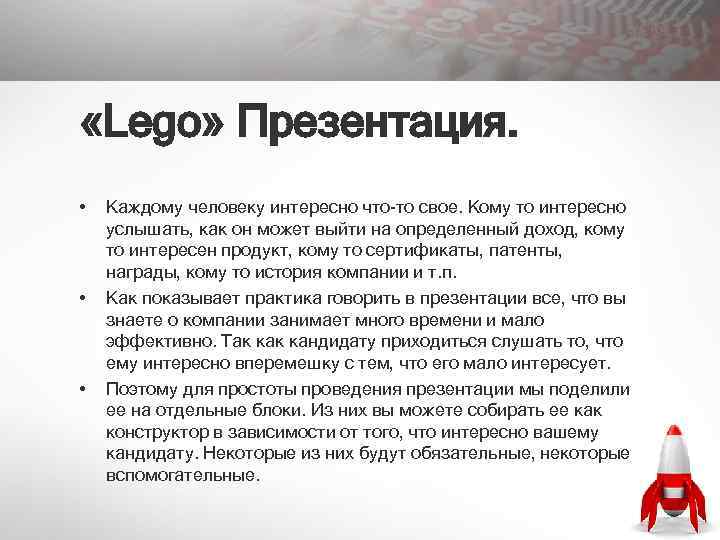 «Lego» Презентация.

• Каждому человеку интересно что-то свое. Кому то интересно услышать, как он может выйти на определенный доход, кому то интересен продукт, кому то сертификаты, патенты, награды, кому то история компании и т.п.

• Как показывает практика говорить в презентации все, что вы знаете о компании занимает много времени и мало эффективно. Так как кандидату приходиться слушать то, что ему интересно вперемешку с тем, что его мало интересует.

• Поэтому для простоты проведения презентации мы поделили ее на отдельные блоки. Из них вы можете собирать ее как конструктор в зависимости от того, что интересно вашему кандидату. Некоторые из них будут обязательные, некоторые вспомогательные.